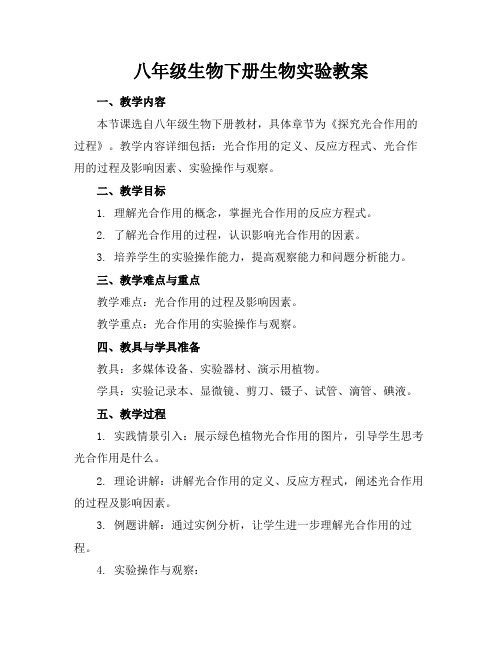 八年级生物下册生物实验教案

一、教学内容

本节课选自八年级生物下册教材，具体章节为《探究光合作用的过程》。教学内容详细包括：光合作用的定义、反应方程式、光合作用的过程及影响因素、实验操作与观察。

二、教学目标

1. 理解光合作用的概念，掌握光合作用的反应方程式。

2. 了解光合作用的过程，认识影响光合作用的因素。

3. 培养学生的实验操作能力，提高观察能力和问题分析能力。

三、教学难点与重点

教学难点：光合作用的过程及影响因素。

教学重点：光合作用的实验操作与观察。

四、教具与学具准备

教具：多媒体设备、实验器材、演示用植物。

学具：实验记录本、显微镜、剪刀、镊子、试管、滴管、碘液。

五、教学过程

1. 实践情景引入：展示绿色植物光合作用的图片，引导学生思考光合作用是什么。

2. 理论讲解：讲解光合作用的定义、反应方程式，阐述光合作用的过程及影响因素。

3. 例题讲解：通过实例分析，让学生进一步理解光合作用的过程。

4. 实验操作与观察：